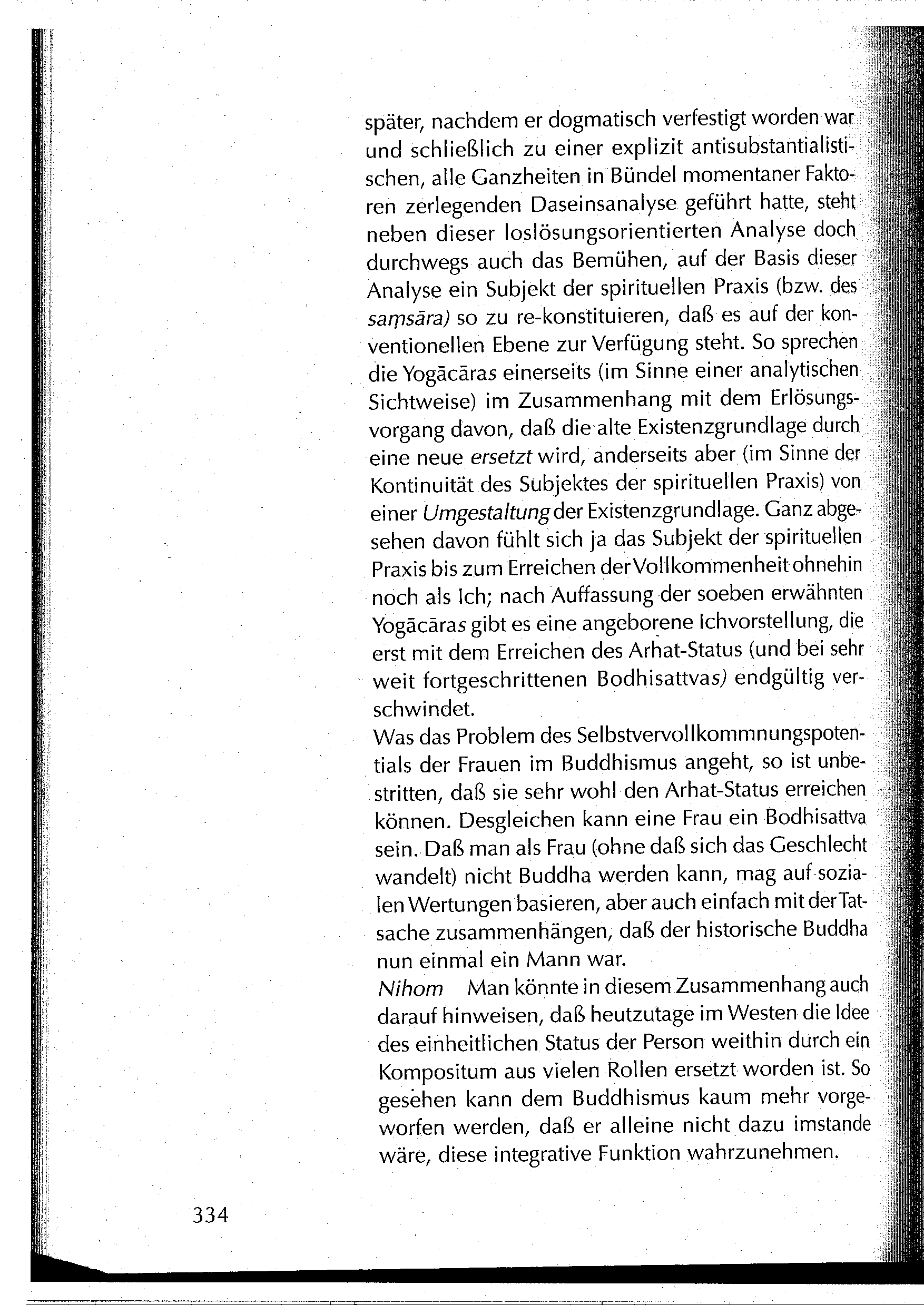 später, nachdem er dogmatisch verfestigt worden war und schließlich zu einer explizit antisubstantialistischen, alle Ganzheiten in Bündel momentaner Faktoren zerlegenden Daseinsanalyse geführt hatte, steht neben dieser loslösungsorientierten Analyse doch durchwegs auch das Bemühen, auf der Basis dieser Analyse ein Subjekt der spirituellen Praxis (bzw. des saṃsāra) so zu re-konstituieren, daß es auf der konventionellen Ebene zur Verfügung steht. So sprechen die Yogācāras einerseits (im Sinne einer analytischen Sichtweise) im Zusammenhang mit dem Erlösungsvorgang davon, daß die alte Existenzgrundlage durch eine neue ersetzt wird, anderseits aber (im Sinne der Kontinuität des Subjektes der spirituellen Praxis) von einer Umgestaltung der Existenzgrundlage. Ganz abgesehen davon fühlt sich ja das Subjekt der spirituellen Praxis bis zum Erreichen der Vollkommenheit ohnehin noch als Ich; nach Auffassung der soeben erwähnten Yogācāras gibt es eine angeborene Ichvorstellung, die erst mit dem Erreichen des Arhat-Status (und bei sehr weit fortgeschrittenen Bodhisattvas) endgültig verschwindet.
Was das Problem des Selbstvervollkommnungspotentials der Frauen im Buddhismus angeht, so ist unbestritten, daß sie sehr wohl den Arhat-Status erreichen können. Desgleichen kann eine Frau ein Bodhisattva sein. Daß man als Frau (ohne daß sich das Geschlecht wandelt) nicht Buddha werden kann, mag auf sozialen Wertungen basieren, aber auch einfach mit der Tatsache zusammenhängen, daß der historische Buddha nun einmal ein Mann war.
Nihom Man könnte in diesem Zusammenhang auch darauf hinweisen, daß heutzutage im Westen die Idee des einheitlichen Status der Person weithin durch ein Kompositum aus vielen Rollen ersetzt worden ist. So gesehen kann dem Buddhismus kaum mehr vorgeworfen werden, daß er alleine nicht dazu imstande wäre, diese integrative Funktion wahrzunehmen.

334